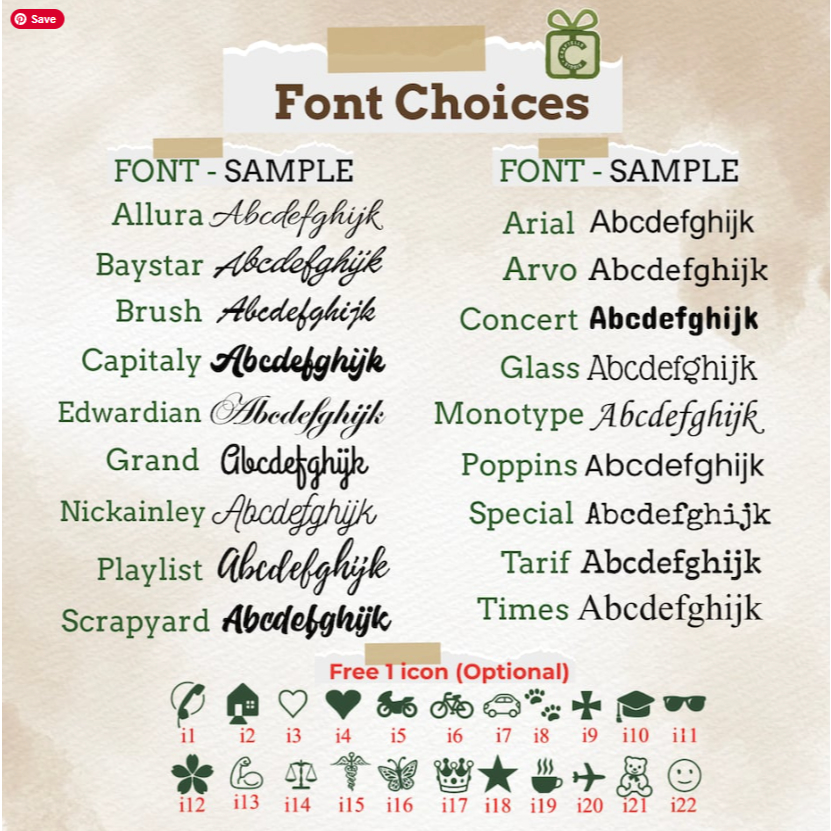 Save

Font Choices

FONT - SAMPLE
Allura Abcdefghijk
Baystar Abcdefghijk
Brush Abcdefghijk
Capitaly Abcdefghijk
Edwardian Abcdefghijk
Grand Abcdefghijk
Nickainley Abcdefghijk
Playlist Abcdefghijk
Scrapyard Abcdefghijk

FONT - SAMPLE
Arial Abcdefghijk
Arvo Abcdefghijk
Concert Abcdefghijk
Glass Abcdefghijk
Monotype Abcdefghijk
Poppins Abcdefghijk
Special Abcdefghijk
Tarif Abcdefghijk
Times Abcdefghijk

Free 1 icon (Optional)

i1 i2 i3 i4 i5 i6 i7 i8 i9 i10 i11

i12 i13 i14 i15 i16 i17 i18 i19 i20 i21 i22